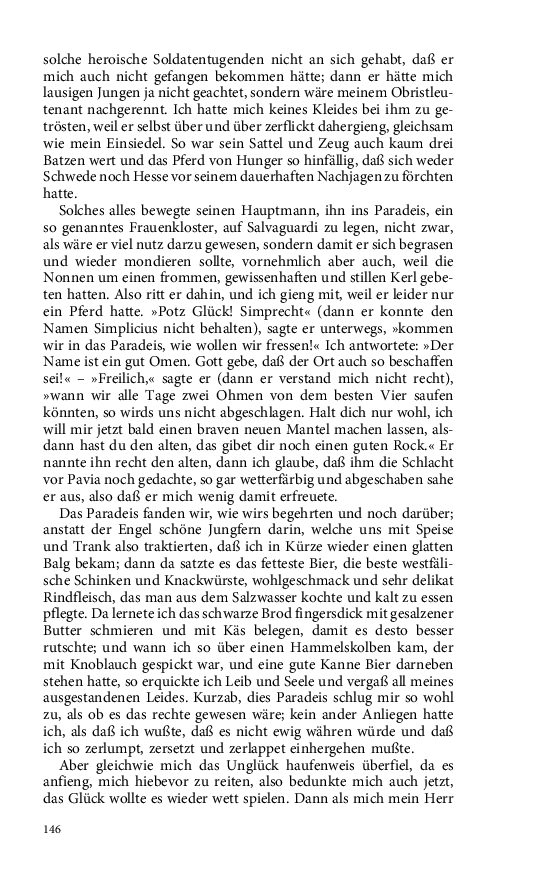 solche heroische Soldatentugenden nicht an sich gehabt, daß er mich auch nicht gefangen bekommen hätte; dann er hätte mich lausigen Jungen ja nicht geachtet, sondern wäre meinem Obristleutenant nachgerennt. Ich hatte mich keines Kleides bei ihm zu getrösten, weil er selbst über und über zerflickt dahergieng, gleichsam wie mein Einsiedel. So war sein Sattel und Zeug auch kaum drei Batzen wert und das Pferd von Hunger so hinfällig, daß sich weder Schwede noch Hesse vor seinem dauerhaften Nachjagen zu förchten hatte.

Solches alles bewegte seinen Hauptmann, ihn ins Paradeis, ein so genanntes Frauenkloster, auf Salvaguardi zu legen, nicht zwar, als wäre er viel nutz darzu gewesen, sondern damit er sich begrasen und wieder mondieren sollte, vornehmlich aber auch, weil die Nonnen um einen frommen, gewissenhaften und stillen Kerl gebeten hatten. Also ritt er dahin, und ich gieng mit, weil er leider nur ein Pferd hatte. »Potz Glück! Simprecht« (dann er konnte den Namen Simplicius nicht behalten), sagte er unterwegs, »kommen wir in das Paradeis, wie wollen wir fressen!« Ich antwortete: »Der Name ist ein gut Omen. Gott gebe, daß der Ort auch so beschaffen sei!« – »Freilich,« sagte er (dann er verstand mich nicht recht), »wann wir alle Tage zwei Ohmen von dem besten Vier saufen könnten, so wirds uns nicht abgeschlagen. Halt dich nur wohl, ich will mir jetzt bald einen braven neuen Mantel machen lassen, alsdann hast du den alten, das gibet dir noch einen guten Rock.« Er nannte ihn recht den alten, dann ich glaube, daß ihm die Schlacht vor Pavia noch gedachte, so gar wetterfärbig und abgeschaben sahe er aus, also daß er mich wenig damit erfreuete.

Das Paradeis fanden wir, wie wirs begehrten und noch darüber; anstatt der Engel schöne Jungfern darin, welche uns mit Speise und Trank also traktierten, daß ich in Kürze wieder einen glatten Balg bekam; dann da satzte es das fetteste Bier, die beste westfälische Schinken und Knackwürste, wohlgeschmack und sehr delikat Rindfleisch, das man aus dem Salzwasser kochte und kalt zu essen pflegte. Da lernete ich das schwarze Brod fingersdick mit gesalzener Butter schmieren und mit Käs belegen, damit es desto besser rutschte; und wann ich so über einen Hammelskolben kam, der mit Knoblauch gespickt war, und eine gute Kanne Bier darneben stehen hatte, so erquickte ich Leib und Seele und vergaß all meines ausgestandenen Leides. Kurzab, dies Paradeis schlug mir so wohl zu, als ob es das rechte gewesen wäre; kein ander Anliegen hatte ich, als daß ich wußte, daß es nicht ewig währen würde und daß ich so zerlumpt, zersetzt und zerlappet einhergehen mußte.

Aber gleichwie mich das Unglück haufenweis überfiel, da es anfieng, mich hiebevor zu reiten, also bedunkte mich auch jetzt, das Glück wollte es wieder wett spielen. Dann als mich mein Herr

146